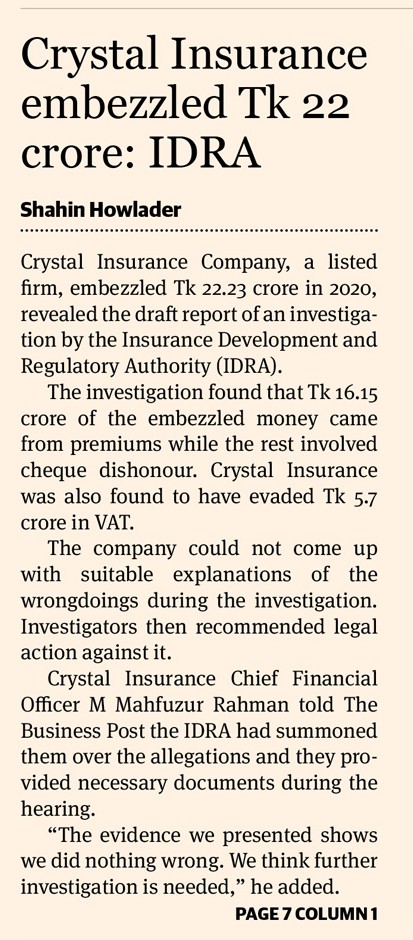 Crystal Insurance embezzled Tk 22 crore: IDRA

Shahin Howlader

Crystal Insurance Company, a listed firm, embezzled Tk 22.23 crore in 2020, revealed the draft report of an investigation by the Insurance Development and Regulatory Authority (IDRA).

The investigation found that Tk 16.15 crore of the embezzled money came from premiums while the rest involved cheque dishonour. Crystal Insurance was also found to have evaded Tk 5.7 crore in VAT.

The company could not come up with suitable explanations of the wrongdoings during the investigation. Investigators then recommended legal action against it.

Crystal Insurance Chief Financial Officer M Mahfuzur Rahman told The Business Post the IDRA had summoned them over the allegations and they provided necessary documents during the hearing.

"The evidence we presented shows we did nothing wrong. We think further investigation is needed," he added.

PAGE 7 COLUMN 1